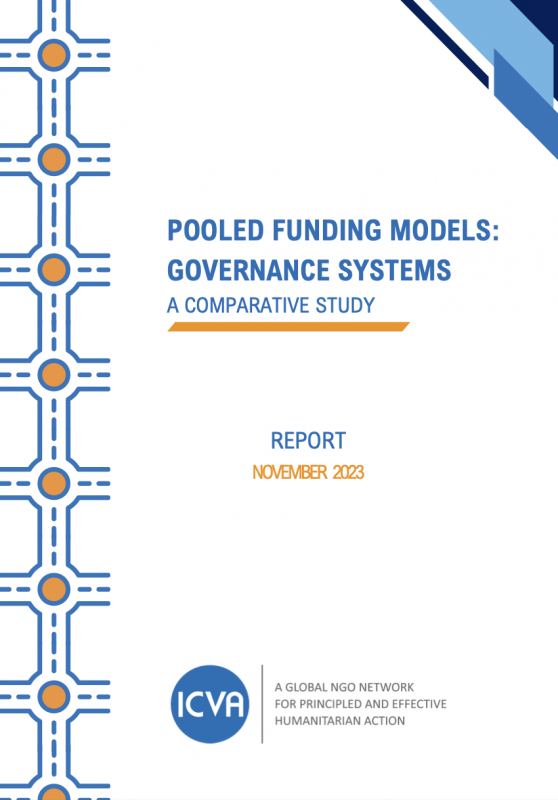 POOLED FUNDING MODELS: GOVERNANCE SYSTEMS

A COMPARATIVE STUDY

REPORT

NOVEMBER 2023

ICVA

A GLOBAL NGO NETWORK FOR PRINCIPLED AND EFFECTIVE HUMANITARIAN ACTION